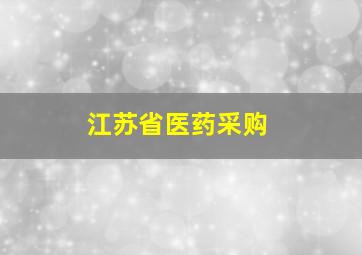 江苏省医药采购